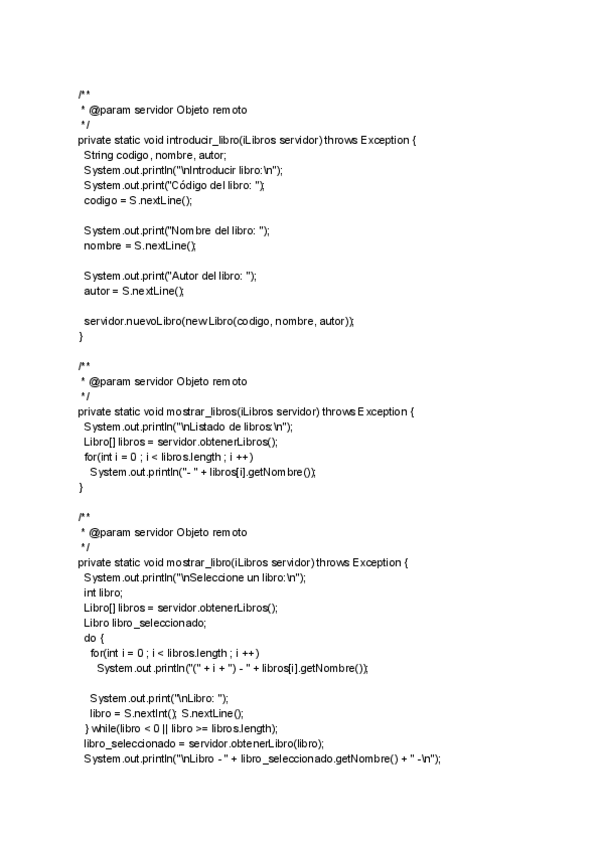 /**
 * @param servidor Objeto remoto
 */
private static void introducir_libro(iLibros servidor) throws Exception {
  String codigo, nombre, autor;
  System.out.println("\nIntroducir libro:\n");
  System.out.print("Código del libro: ");
  codigo = S.nextLine();

  System.out.print("Nombre del libro: ");
  nombre = S.nextLine();

  System.out.print("Autor del libro: ");
  autor = S.nextLine();

  servidor.nuevoLibro(new Libro(codigo, nombre, autor));
}

/**
 * @param servidor Objeto remoto
 */
private static void mostrar_libros(iLibros servidor) throws Exception {
  System.out.println("\nListado de libros:\n");
  Libro[] libros = servidor.obtenerLibros();
  for(int i = 0 ; i < libros.length ; i ++)
    System.out.println("- " + libros[i].getNombre());
}

/**
 * @param servidor Objeto remoto
 */
private static void mostrar_libro(iLibros servidor) throws Exception {
  System.out.println("\nSeleccione un libro:\n");
  int libro;
  Libro[] libros = servidor.obtenerLibros();
  Libro libro_seleccionado;
  do {
    for(int i = 0 ; i < libros.length ; i ++)
      System.out.println("(" + i + ") - " + libros[i].getNombre());

    System.out.print("\nLibro: ");
    libro = S.nextInt(); S.nextLine();
  } while(libro < 0 || libro >= libros.length);
  libro_seleccionado = servidor.obtenerLibro(libro);
  System.out.println("\nLibro - " + libro_seleccionado.getNombre() + " -\n");